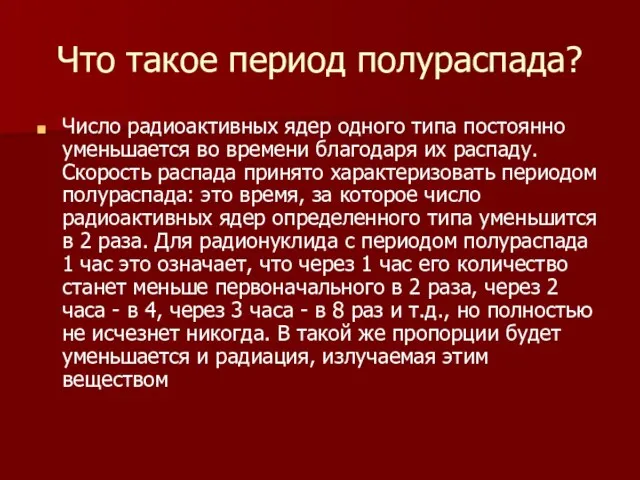 Что такое период полураспада?

Число радиоактивных ядер одного типа постоянно уменьшается во времени благодаря их распаду. Скорость распада принято характеризовать периодом полураспада: это время, за которое число радиоактивных ядер определенного типа уменьшится в 2 раза. Для радионуклида с периодом полураспада 1 час это означает, что через 1 час его количество станет меньше первоначального в 2 раза, через 2 часа - в 4, через 3 часа - в 8 раз и т.д., но полностью не исчезнет никогда. В такой же пропорции будет уменьшается и радиация, излучаемая этим веществом